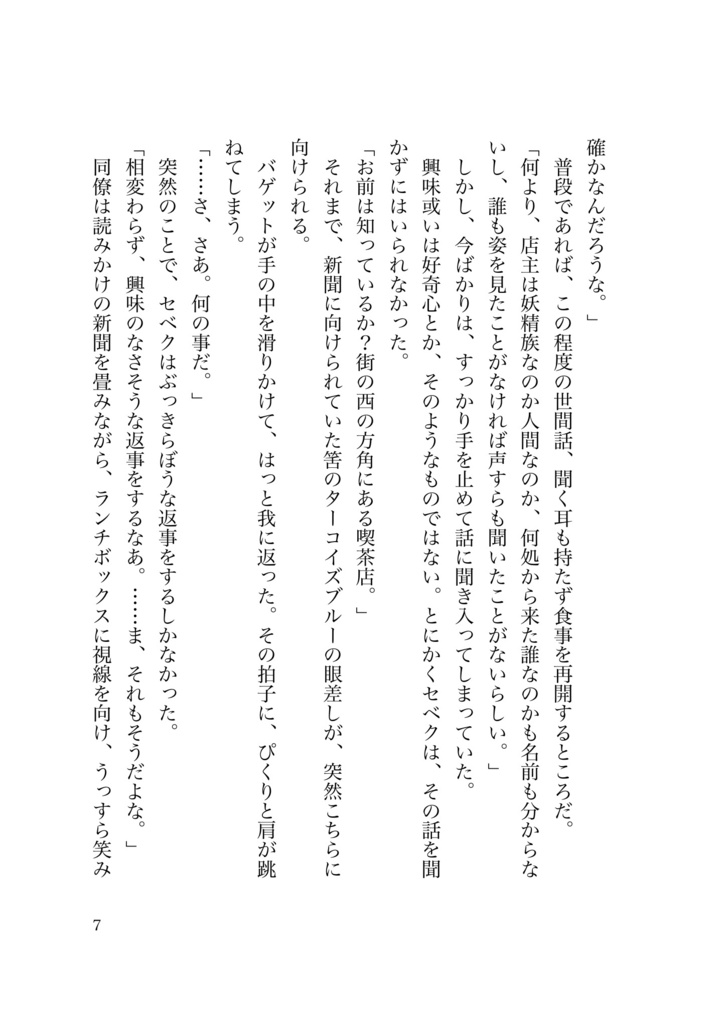 確かなんだろうな。」

普段であれば、この程度の世間話、聞く耳も持たず食事を再開するところだ。

「何より、店主は妖精族なのか人間なのか、何処から来た誰なのかも名前も分からないし、誰も姿を見たことがなければ声すらも聞いたことがないらしい。」

しかし、今ばかりは、すっかり手を止めて話に聞き入ってしまっていた。

興味或いは好奇心とか、そのようなものではない。とにかくセベクは、その話を聞かずにはいられなかった。

「お前は知っているか?街の西の方角にある喫茶店。」

それまで、新聞に向けられていた筈のターコイズブルーの眼差しが、突然こちらに向けられる。

バゲットが手の中を滑りかけて、はっと我に返った。その拍子に、ぴくりと肩が跳ねてしまう。

「……さ、さあ。何の事だ。」

突然のことで、セベクはぶっきらぼうな返事をするしかなかった。

「相変わらず、興味のなさそうな返事をするなあ。……ま、それもそうだよな。」

同僚は読みかけの新聞を畳みながら、ランチボックスに視線を向け、うっすら笑み

7